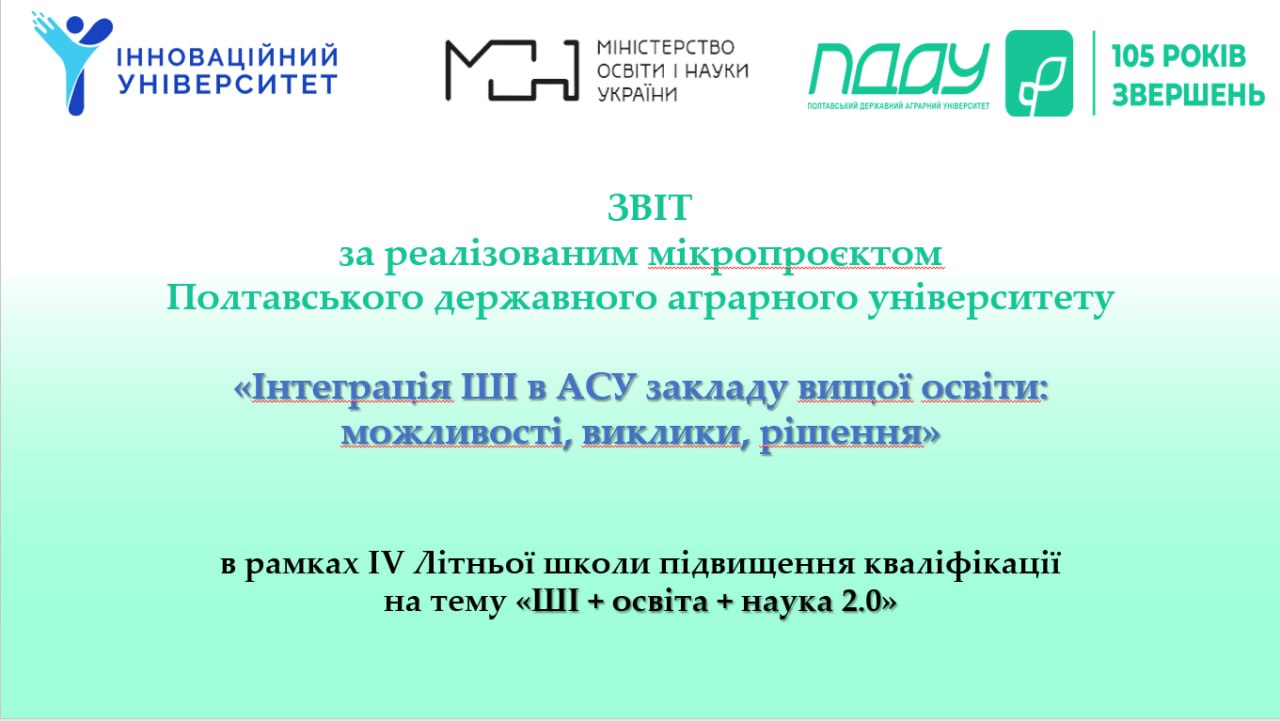 ІННОВАЦІЙНИЙ
УНІВЕРСИТЕТ

МОН
МІНІСТЕРСТВО
ОСВІТИ І НАУКИ
УКРАЇНИ

ПДАУ
ПОЛТАВСЬКИЙ ДЕРЖАВНИЙ АГРАРНИЙ УНІВЕРСИТЕТ

105 РОКІВ
ЗВЕРШЕНЬ

ЗВІТ
за реалізованим мікропроєктом
Полтавського державного аграрного університету

«Інтеграція ШІ в АСУ закладу вищої освіти:
можливості, виклики, рішення»

в рамках IV Літньої школи підвищення кваліфікації
на тему «ШІ + освіта + наука 2.0»